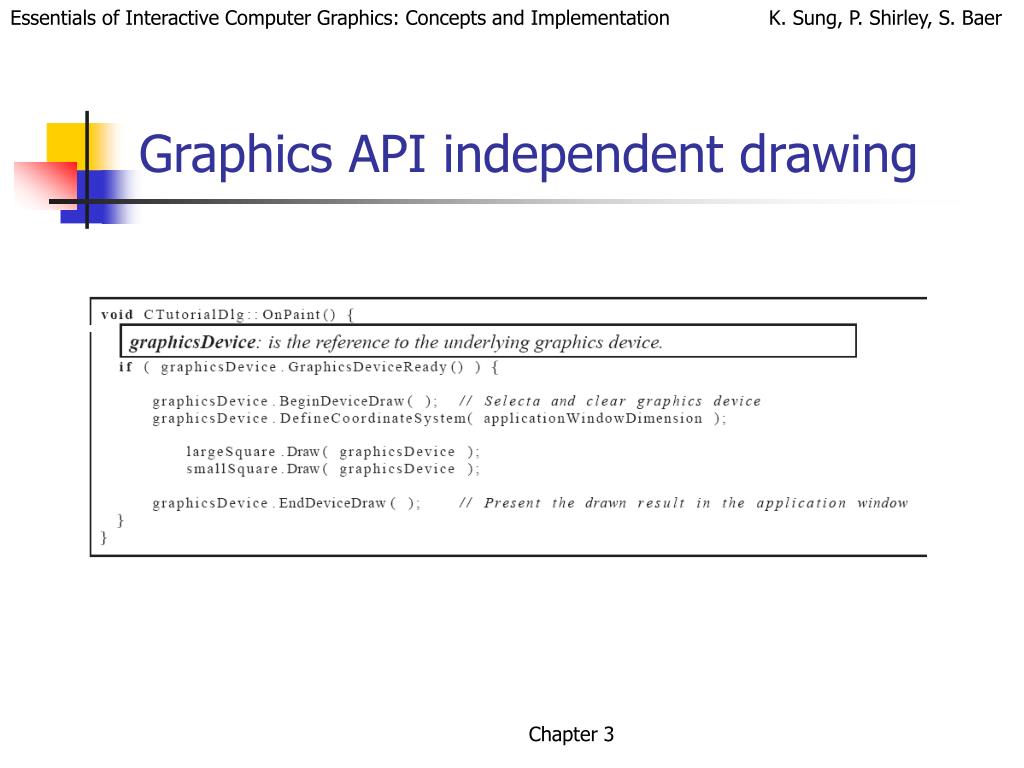 Essentials of Interactive Computer Graphics: Concepts and Implementation K. Sung, P. Shirley, S. Baer

Graphics API independent drawing

void CTutorialDlg::OnPaint() {
graphicsDevice: is the reference to the underlying graphics device.
if ( graphicsDevice.GraphicsDeviceReady() ) {

graphicsDevice.BeginDeviceDraw( ); // Selecta and clear graphics device
graphicsDevice.DefineCoordinateSystem( applicationWindowDimension );

largeSquare.Draw( graphicsDevice );
smallSquare.Draw( graphicsDevice );

graphicsDevice.EndDeviceDraw( ); // Present the drawn result in the application window
}
}

Chapter 3